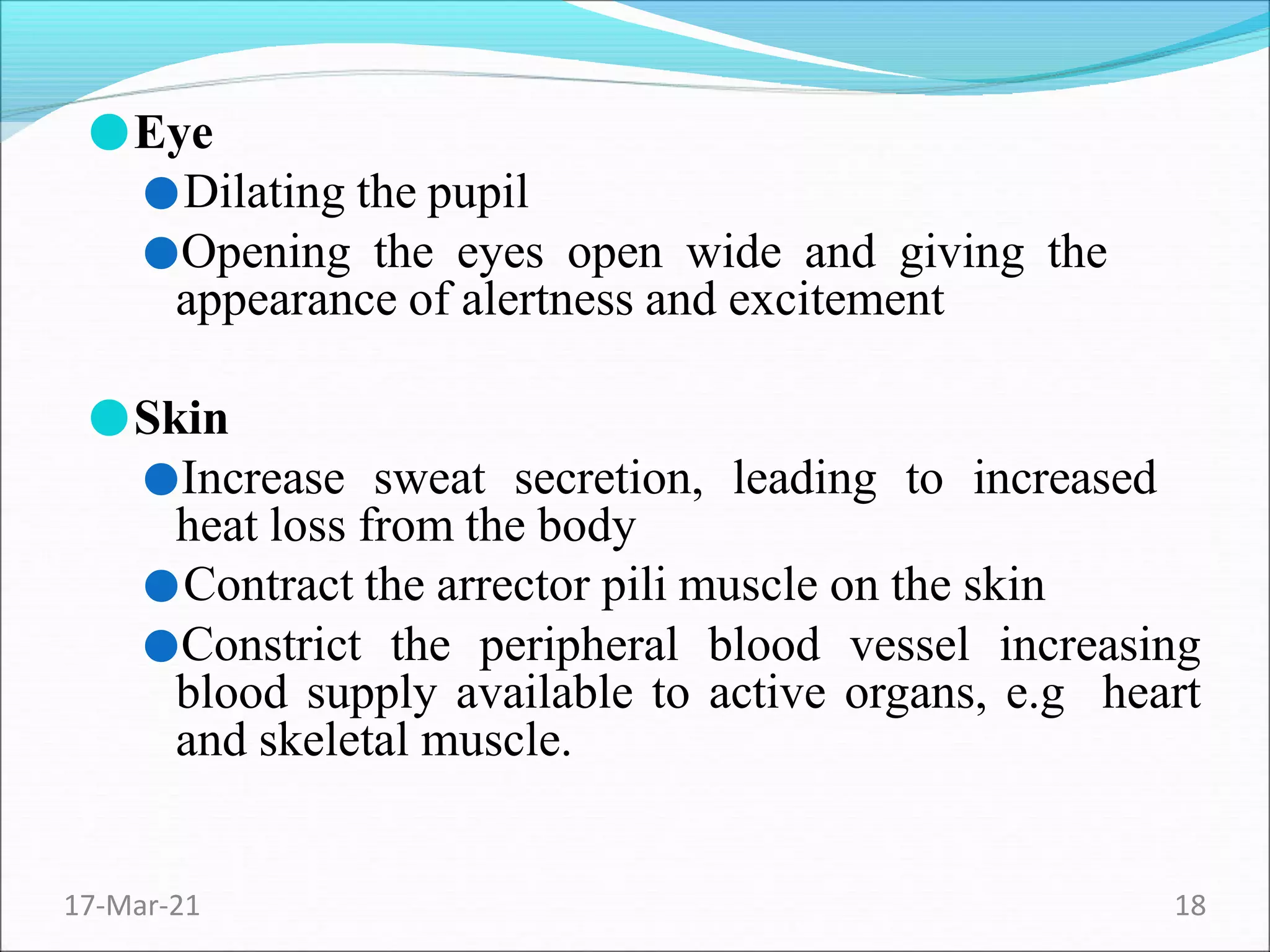 Eye

Dilating the pupil

Opening the eyes open wide and giving the appearance of alertness and excitement

Skin

Increase sweat secretion, leading to increased heat loss from the body

Contract the arrector pili muscle on the skin

Constrict the peripheral blood vessel increasing blood supply available to active organs, e.g heart and skeletal muscle.

17-Mar-21

18